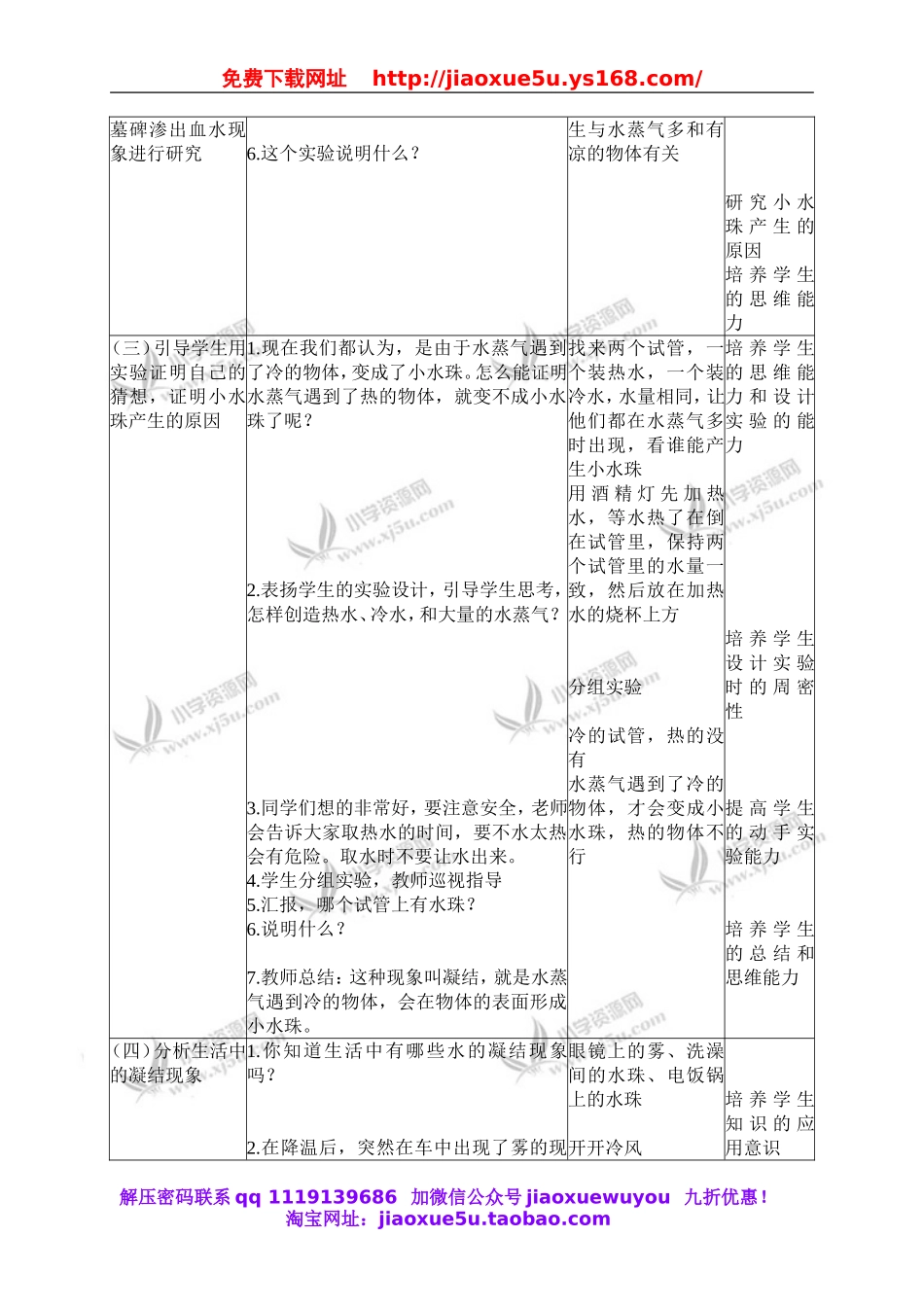 免费下载网址 http://jiaoxue5u.ys168.com/

| | | | |
|---|---|---|---|
| 墓碑渗出血水现象进行研究 | 6.这个实验说明什么？ | 生与水蒸气多和有凉的物体有关 | 研究小水珠产生的原因 培养学生的思维能力 |
| （三）引导学生用实验证明自己的猜想，证明小水珠产生的原因 | 1.现在我们都认为，是由于水蒸气遇到了冷的物体，变成了小水珠。怎么能证明水蒸气遇到了热的物体，就变不成小水珠了呢？ 2.表扬学生的实验设计，引导学生思考，怎样创造热水、冷水，和大量的水蒸气？ 3.同学们想的非常好，要注意安全，老师会告诉大家取热水的时间，要不水太热会有危险。取水时不要让水出来。 4.学生分组实验，教师巡视指导 5.汇报，哪个试管上有水珠？ 6.说明什么？ 7.教师总结：这种现象叫凝结，就是水蒸气遇到冷的物体，会在物体的表面形成小水珠。 | 找来两个试管，一个装热水，一个装冷水，水量相同，让他们都在水蒸气多时出现，看谁能产生小水珠 用酒精灯先加热水，等水热了在倒在试管里，保持两个试管里的水量一致，然后放在加热水的烧杯上方 分组实验 冷的试管，热的没有 水蒸气遇到了冷的物体，才会变成小水珠，热的物体不行 | 培养学生的思维能力和设计实验的能力 培养学生设计实验时的周密性 提高学生的动手实验能力 培养学生的总结和思维能力 |
| （四）分析生活中的凝结现象 | 1.你知道生活中有哪些水的凝结现象吗？ 2.在降温后，突然在车中出现了雾的现 | 眼镜上的雾、洗澡间的水珠、电饭锅上的水珠 开开冷风 | 培养学生知识的应用意识 |

解压密码联系 qq 1119139686 加微信公众号 jiaoxuewuyou 九折优惠！
淘宝网址：jiaoxue5u.taobao.com